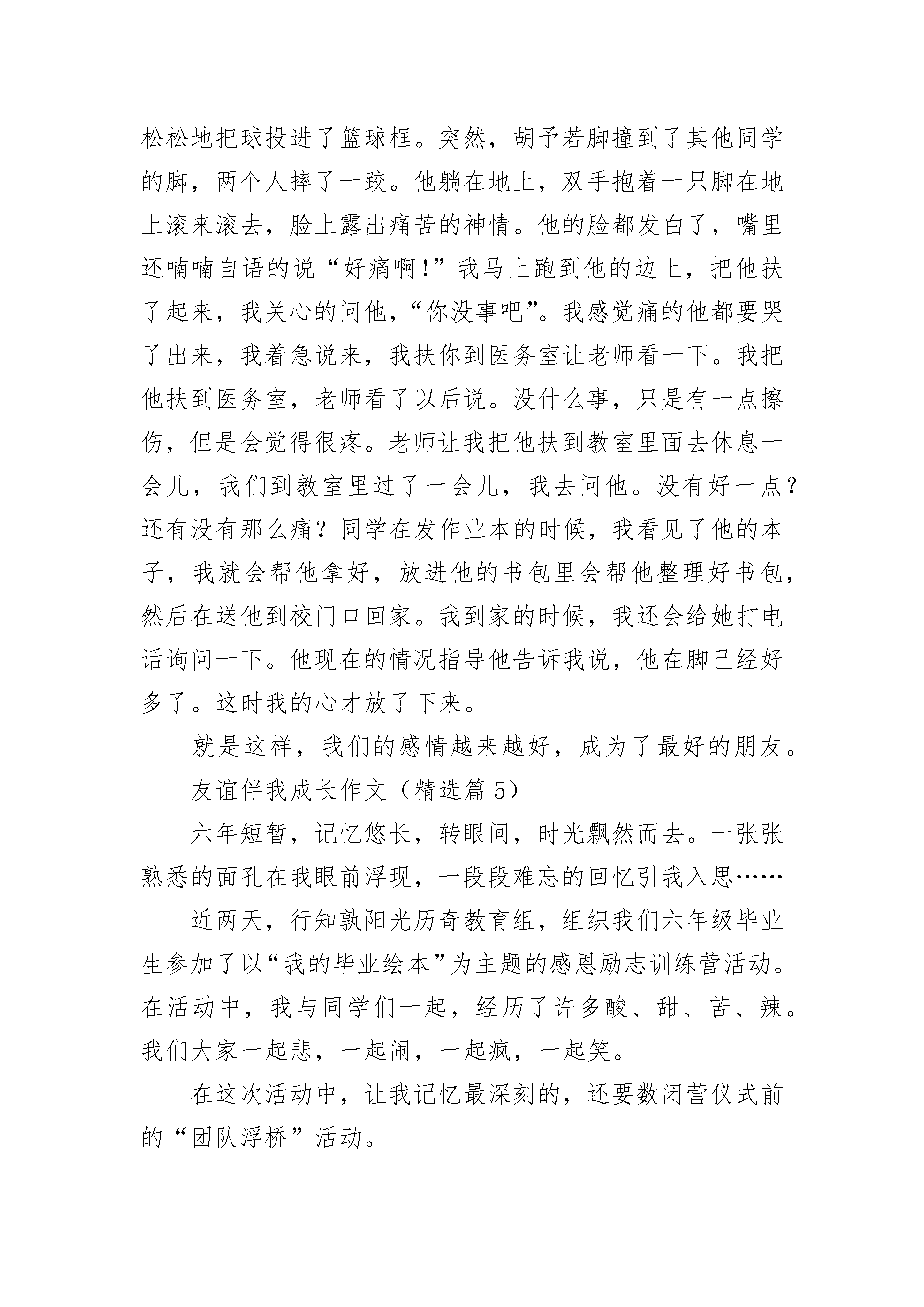 松松地把球投进了篮球框。突然，胡予若脚撞到了其他同学的脚，两个人摔了一跤。他躺在地上，双手抱着一只脚在地上滚来滚去，脸上露出痛苦的神情。他的脸都发白了，嘴里还喃喃自语的说“好痛啊!”我马上跑到他的边上，把他扶了起来，我关心的问他，“你没事吧”。我感觉痛的他都要哭了出来，我着急说来，我扶你到医务室让老师看一下。我把他扶到医务室，老师看了以后说。没什么事，只是有一点擦伤，但是会觉得很疼。老师让我把他扶到教室里面去休息一会儿，我们到教室里过了一会儿，我去问他。没有好一点？还有没有那么痛？同学在发作业本的时候，我看见了他的本子，我就会帮他拿好，放进他的书包里会帮他整理好书包，然后在送他到校门口回家。我到家的时候，我还会给她打电话询问一下。他现在的情况指导他告诉我说，他在脚已经好多了。这时我的心才放了下来。

就是这样，我们的感情越来越好，成为了最好的朋友。

友谊伴我成长作文（精选篇 5）

六年短暂，记忆悠长，转眼间，时光飘然而去。一张张熟悉的面孔在我眼前浮现，一段段难忘的回忆引我入思……

近两天，行知孰阳光历奇教育组，组织我们六年级毕业生参加了以“我的毕业绘本”为主题的感恩励志训练营活动。在活动中，我与同学们一起，经历了许多酸、甜、苦、辣。我们大家一起悲，一起闹，一起疯，一起笑。

在这次活动中，让我记忆最深刻的，还要数闭营仪式前的“团队浮桥”活动。